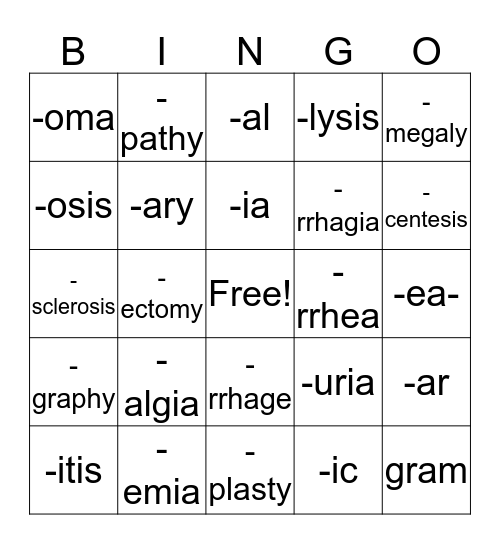 | B | I | N | G | O |
|---|---|---|---|---|
| -oma | -pathy | -al | -lysis | -megaly |
| -osis | -ary | -ia | -rrhagia | -centesis |
| -sclerosis | -ectomy | Free! | -rrhea | -ea- |
| -graphy | -algia | -rrhage | -uria | -ar |
| -itis | -emia | -plasty | -ic | gram |